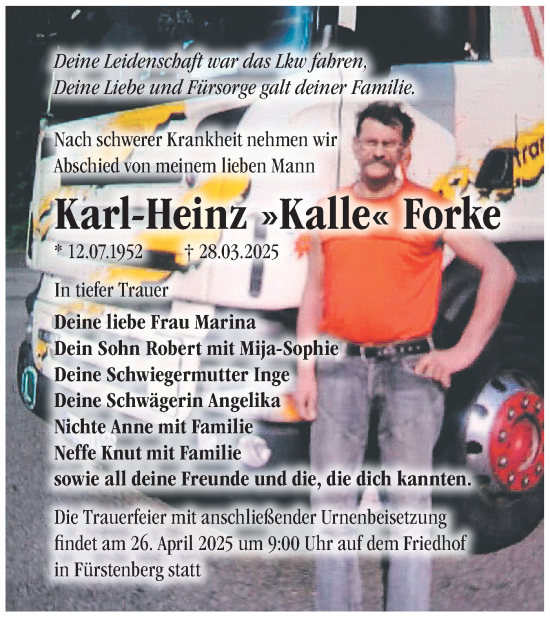 Deine Leidenschaft war das Lkw fahren,
Deine Liebe und Fürsorge galt deiner Familie.

Nach schwerer Krankheit nehmen wir Abschied von meinem lieben Mann

Karl-Heinz »Kalle« Forke

* 12.07.1952 † 28.03.2025

In tiefer Trauer

Deine liebe Frau Marina
Dein Sohn Robert mit Mija-Sophie
Deine Schwiegermutter Inge
Deine Schwägerin Angelika
Nichte Anne mit Familie
Neffe Knut mit Familie
sowie all deine Freunde und die, die dich kannten.

Die Trauerfeier mit anschließender Urnenbeisetzung findet am 26. April 2025 um 9:00 Uhr auf dem Friedhof in Fürstenberg statt